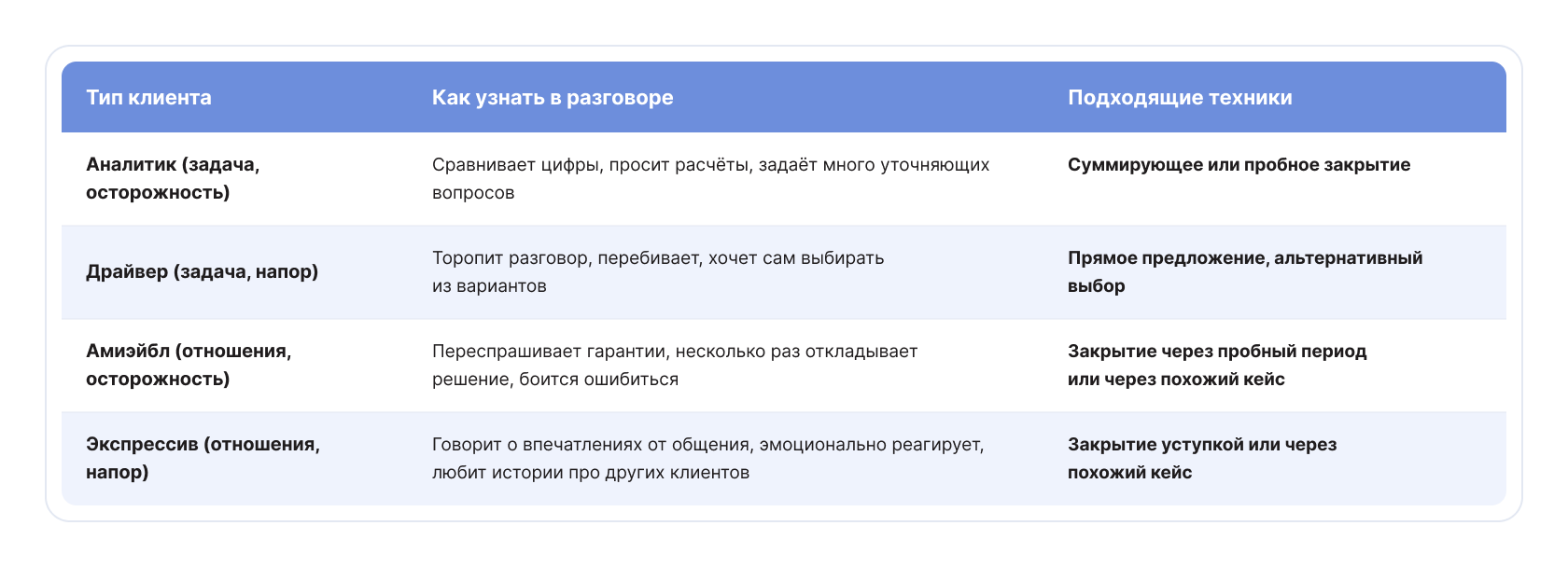 | Тип клиента | Как узнать в разговоре | Подходящие техники |
|---|---|---|
| Аналитик (задача, осторожность) | Сравнивает цифры, просит расчёты, задаёт много уточняющих вопросов | Суммирующее или пробное закрытие |
| Драйвер (задача, напор) | Торопит разговор, перебивает, хочет сам выбирать из вариантов | Прямое предложение, альтернативный выбор |
| Амиэйбл (отношения, осторожность) | Переспрашивает гарантии, несколько раз откладывает решение, боится ошибиться | Закрытие через пробный период или через похожий кейс |
| Экспрессив (отношения, напор) | Говорит о впечатлениях от общения, эмоционально реагирует, любит истории про других клиентов | Закрытие уступкой или через похожий кейс |